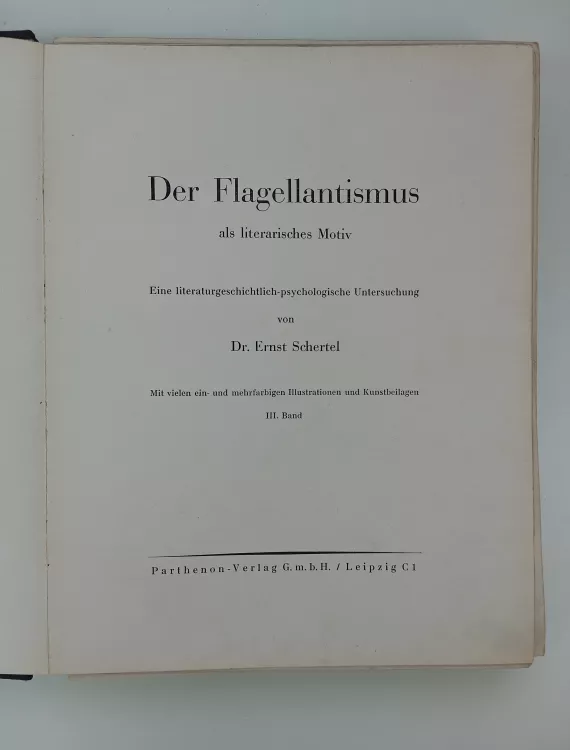 Der Flagellantismus

als literarisches Motiv

Eine literaturgeschichtlich-psychologische Untersuchung

von

Dr. Ernst Schertel

Mit vielen ein- und mehrfarbigen Illustrationen und Kunstbeilagen

III. Band

Parthenon-Verlag G.m.b.H. / Leipzig C1